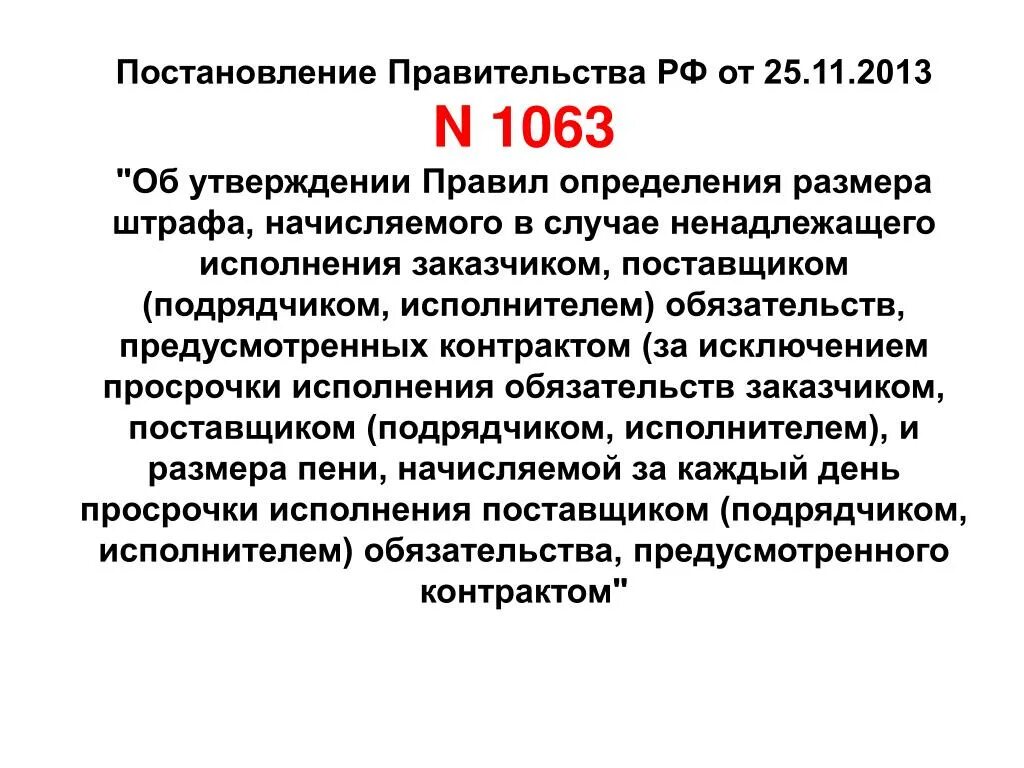 Постановление Правительства РФ от 25.11.2013

N 1063

"Об утверждении Правил определения размера штрафа, начисляемого в случае ненадлежащего исполнения заказчиком, поставщиком (подрядчиком, исполнителем) обязательств, предусмотренных контрактом (за исключением просрочки исполнения обязательств заказчиком, поставщиком (подрядчиком, исполнителем), и размера пени, начисляемой за каждый день просрочки исполнения поставщиком (подрядчиком, исполнителем) обязательства, предусмотренного контрактом"